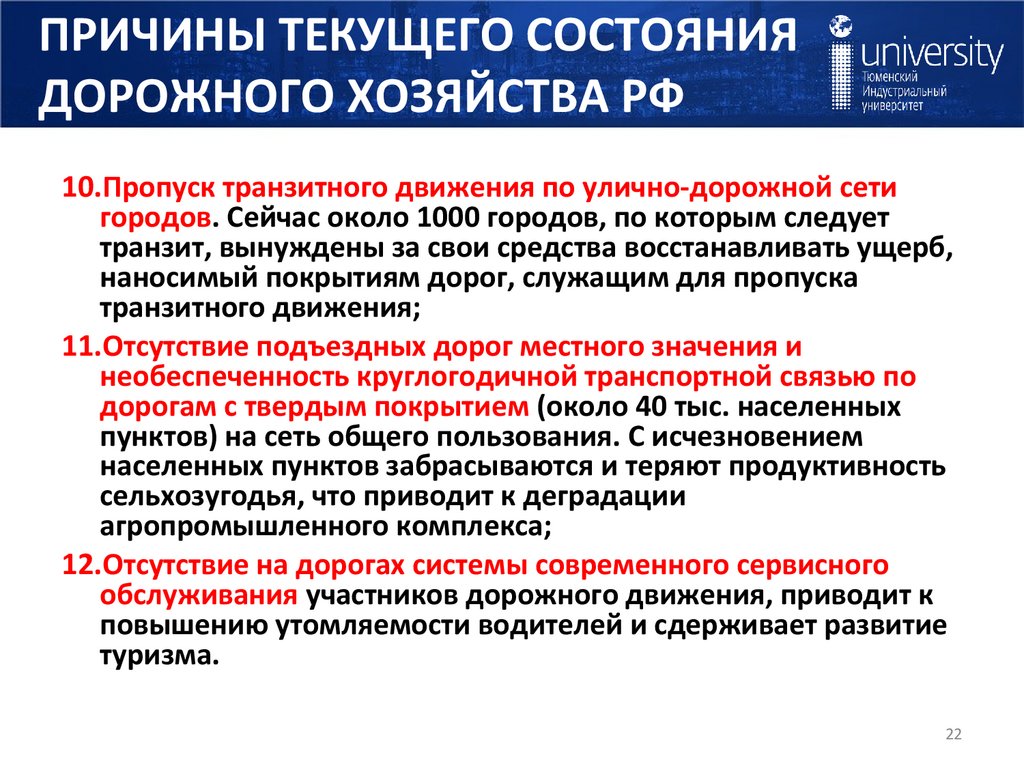 ПРИЧИНЫ ТЕКУЩЕГО СОСТОЯНИЯ ДОРОЖНОГО ХОЗЯЙСТВА РФ

university
Тюменский
Индустриальный
университет

10.Пропуск транзитного движения по улично-дорожной сети городов. Сейчас около 1000 городов, по которым следует транзит, вынуждены за свои средства восстанавливать ущерб, наносимый покрытиям дорог, служащим для пропуска транзитного движения;

11.Отсутствие подъездных дорог местного значения и необеспеченность круглогодичной транспортной связью по дорогам с твердым покрытием (около 40 тыс. населенных пунктов) на сеть общего пользования. С исчезновением населенных пунктов забрасываются и теряют продуктивность сельхозугодья, что приводит к деградации агропромышленного комплекса;

12.Отсутствие на дорогах системы современного сервисного обслуживания участников дорожного движения, приводит к повышению утомляемости водителей и сдерживает развитие туризма.

22